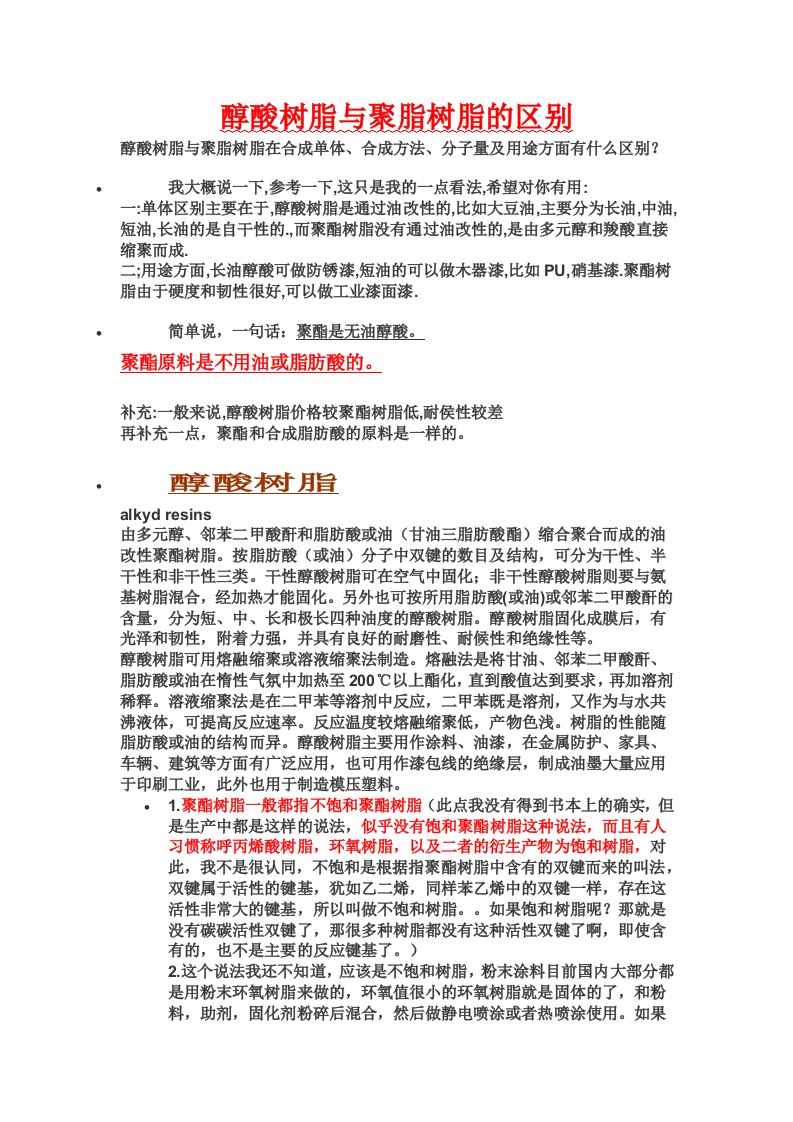 醇酸树脂与聚脂树脂的区别

醇酸树脂与聚脂树脂在合成单体、合成方法、分子量及用途方面有什么区别？

• 我大概说一下,参考一下,这只是我的一点看法,希望对你有用:
一:单体区别主要在于,醇酸树脂是通过油改性的,比如大豆油,主要分为长油,中油,短油,长油的是自干性的.,而聚酯树脂没有通过油改性的,是由多元醇和羧酸直接缩聚而成.
二;用途方面,长油醇酸可做防锈漆,短油的可以做木器漆,比如 PU,硝基漆.聚酯树脂由于硬度和韧性很好,可以做工业漆面漆.

• 简单说，一句话：聚酯是无油醇酸。
聚酯原料是不用油或脂肪酸的。

补充:一般来说,醇酸树脂价格较聚酯树脂低,耐侯性较差
再补充一点，聚酯和合成脂肪酸的原料是一样的。

• 醇酸树脂

alkyd resins
由多元醇、邻苯二甲酸酐和脂肪酸或油（甘油三脂肪酸酯）缩合聚合而成的油改性聚酯树脂。按脂肪酸（或油）分子中双键的数目及结构，可分为干性、半干性和非干性三类。干性醇酸树脂可在空气中固化；非干性醇酸树脂则要与氨基树脂混合，经加热才能固化。另外也可按所用脂肪酸(或油)或邻苯二甲酸酐的含量，分为短、中、长和极长四种油度的醇酸树脂。醇酸树脂固化成膜后，有光泽和韧性，附着力强，并具有良好的耐磨性、耐候性和绝缘性等。
醇酸树脂可用熔融缩聚或溶液缩聚法制造。熔融法是将甘油、邻苯二甲酸酐、脂肪酸或油在惰性气氛中加热至 200℃以上酯化，直到酸值达到要求，再加溶剂稀释。溶液缩聚法是在二甲苯等溶剂中反应，二甲苯既是溶剂，又作为与水共沸液体，可提高反应速率。反应温度较熔融缩聚低，产物色浅。树脂的性能随脂肪酸或油的结构而异。醇酸树脂主要用作涂料、油漆，在金属防护、家具、车辆、建筑等方面有广泛应用，也可用作漆包线的绝缘层，制成油墨大量应用于印刷工业，此外也用于制造模压塑料。

• 1.聚酯树脂一般都指不饱和聚酯树脂（此点我没有得到书本上的确实，但是生产中都是这样的说法，似乎没有饱和聚酯树脂这种说法，而且有人习惯称呼丙烯酸树脂，环氧树脂，以及二者的衍生产物为饱和树脂，对此，我不是很认同，不饱和是根据指聚酯树脂中含有的双键而来的叫法，双键属于活性的键基，犹如乙二烯，同样苯乙烯中的双键一样，存在这活性非常大的键基，所以叫做不饱和树脂。。如果饱和树脂呢？那就是没有碳碳活性双键了，那很多种树脂都没有这种活性双键了啊，即使含有的，也不是主要的反应键基了。）
2.这个说法我还不知道，应该是不饱和树脂，粉末涂料目前国内大部分都是用粉末环氧树脂来做的，环氧值很小的环氧树脂就是固体的了，和粉料，助剂，固化剂粉碎后混合，然后做静电喷涂或者热喷涂使用。如果